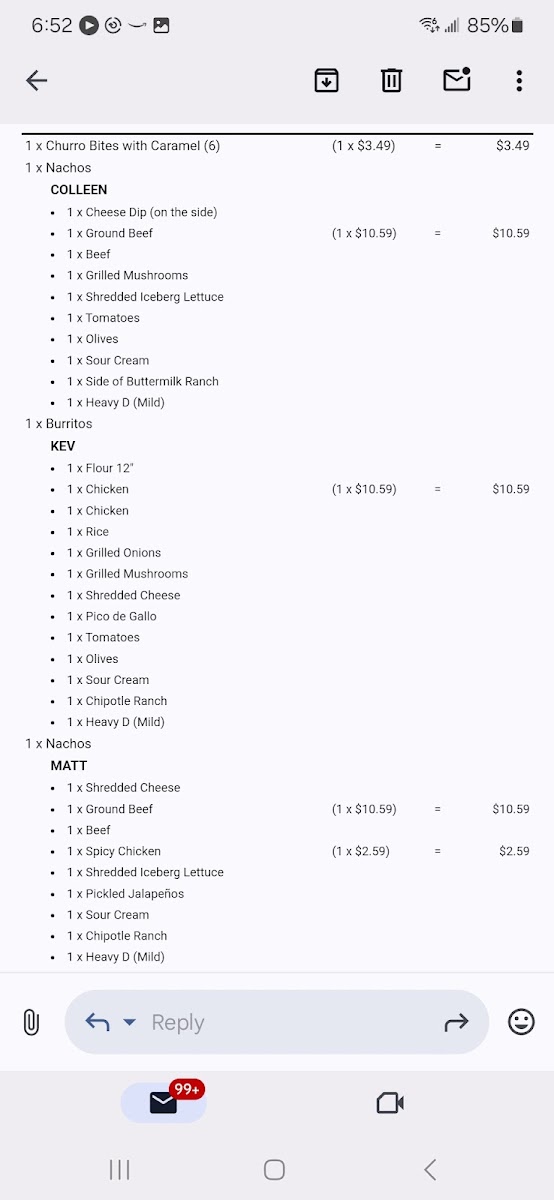 6:52 85%

1 x Churro Bites with Caramel (6) (1 x $3.49) = $3.49

1 x Nachos

COLLEEN

- 1 x Cheese Dip (on the side)
- 1 x Ground Beef (1 x $10.59) = $10.59
- 1 x Beef
- 1 x Grilled Mushrooms
- 1 x Shredded Iceberg Lettuce
- 1 x Tomatoes
- 1 x Olives
- 1 x Sour Cream
- 1 x Side of Buttermilk Ranch
- 1 x Heavy D (Mild)

1 x Burritos

KEV

- 1 x Flour 12"
- 1 x Chicken (1 x $10.59) = $10.59
- 1 x Chicken
- 1 x Rice
- 1 x Grilled Onions
- 1 x Grilled Mushrooms
- 1 x Shredded Cheese
- 1 x Pico de Gallo
- 1 x Tomatoes
- 1 x Olives
- 1 x Sour Cream
- 1 x Chipotle Ranch
- 1 x Heavy D (Mild)

1 x Nachos

MATT

- 1 x Shredded Cheese
- 1 x Ground Beef (1 x $10.59) = $10.59
- 1 x Beef
- 1 x Spicy Chicken (1 x $2.59) = $2.59
- 1 x Shredded Iceberg Lettuce
- 1 x Pickled Jalapeños
- 1 x Sour Cream
- 1 x Chipotle Ranch
- 1 x Heavy D (Mild)

Reply

99+